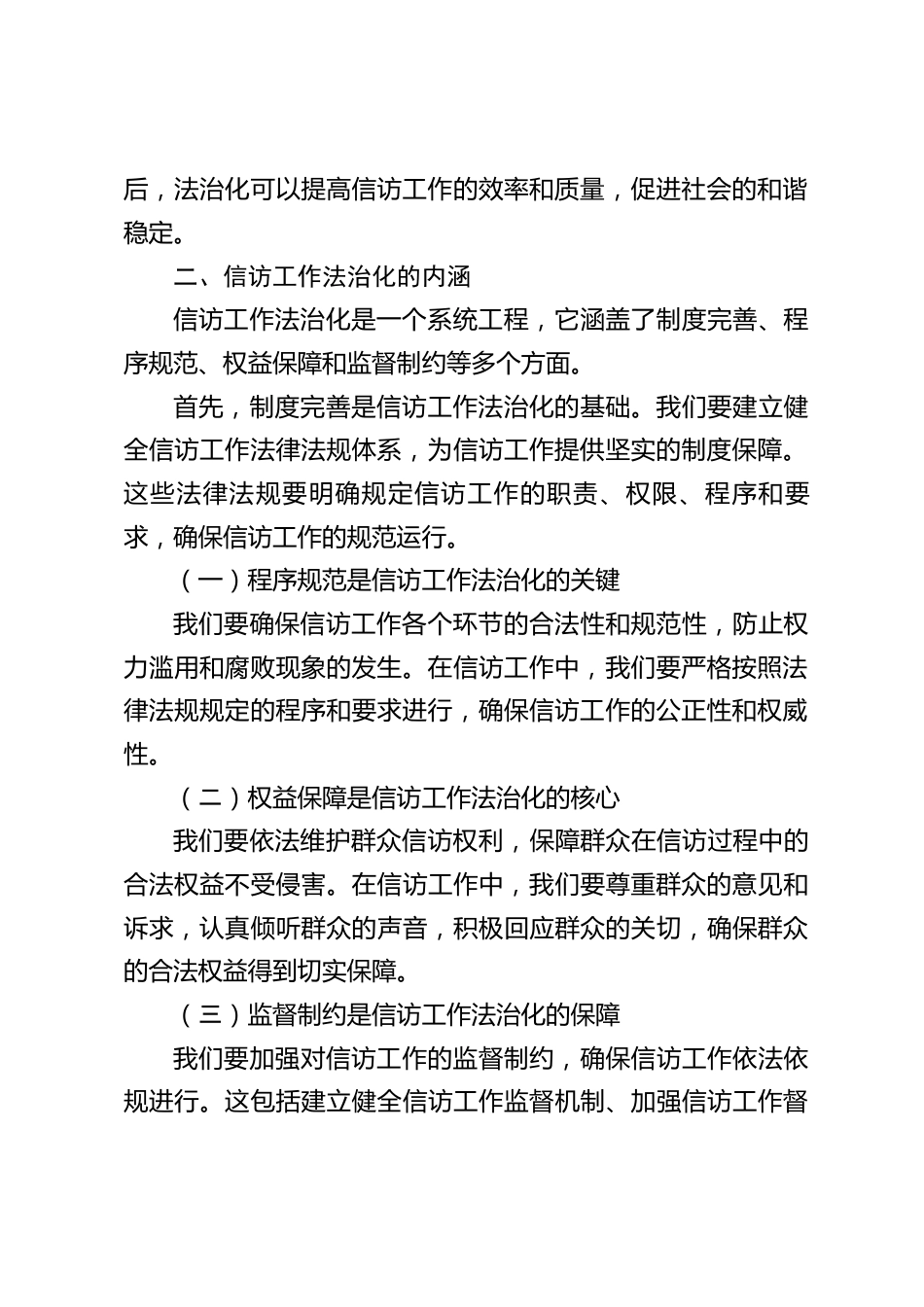 后，法治化可以提高信访工作的效率和质量，促进社会的和谐稳定。

二、信访工作法治化的内涵

信访工作法治化是一个系统工程，它涵盖了制度完善、程序规范、权益保障和监督制约等多个方面。

首先，制度完善是信访工作法治化的基础。我们要建立健全信访工作法律法规体系，为信访工作提供坚实的制度保障。这些法律法规要明确规定信访工作的职责、权限、程序和要求，确保信访工作的规范运行。

（一）程序规范是信访工作法治化的关键

我们要确保信访工作各个环节的合法性和规范性，防止权力滥用和腐败现象的发生。在信访工作中，我们要严格按照法律法规规定的程序和要求进行，确保信访工作的公正性和权威性。

（二）权益保障是信访工作法治化的核心

我们要依法维护群众信访权利，保障群众在信访过程中的合法权益不受侵害。在信访工作中，我们要尊重群众的意见和诉求，认真倾听群众的声音，积极回应群众的关切，确保群众的合法权益得到切实保障。

（三）监督制约是信访工作法治化的保障

我们要加强对信访工作的监督制约，确保信访工作依法依规进行。这包括建立健全信访工作监督机制、加强信访工作督